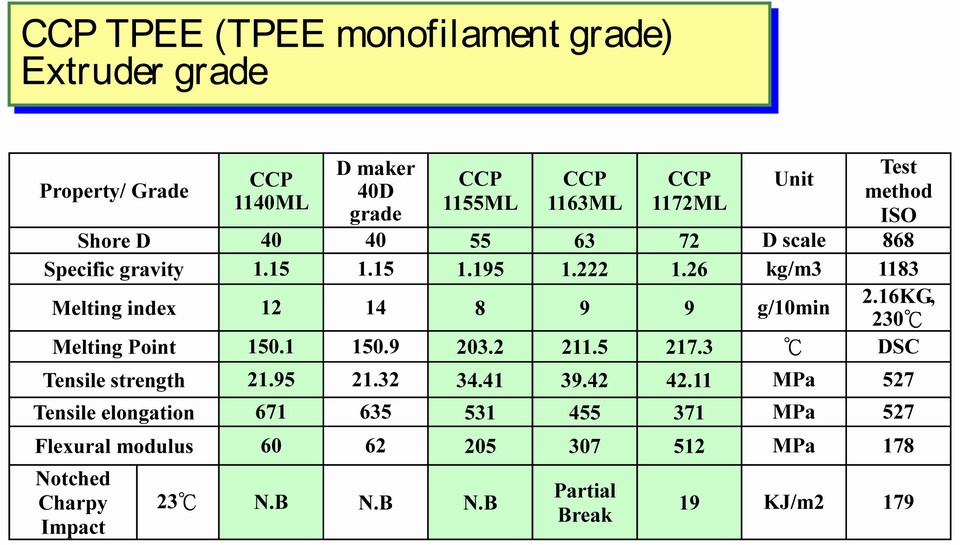 CCP TPEE (TPEE monofilament grade)
Extruder grade

| Property/ Grade | | CCP 1140ML | D maker 40D grade | CCP 1155ML | CCP 1163ML | CCP 1172ML | Unit | Test method ISO |
|---|---|---|---|---|---|---|---|---|
| Shore D | | 40 | 40 | 55 | 63 | 72 | D scale | 868 |
| Specific gravity | | 1.15 | 1.15 | 1.195 | 1.222 | 1.26 | kg/m3 | 1183 |
| Melting index | | 12 | 14 | 8 | 9 | 9 | g/10min | 2.16KG, 230℃ |
| Melting Point | | 150.1 | 150.9 | 203.2 | 211.5 | 217.3 | ℃ | DSC |
| Tensile strength | | 21.95 | 21.32 | 34.41 | 39.42 | 42.11 | MPa | 527 |
| Tensile elongation | | 671 | 635 | 531 | 455 | 371 | MPa | 527 |
| Flexural modulus | | 60 | 62 | 205 | 307 | 512 | MPa | 178 |
| Notched Charpy Impact | 23℃ | N.B | N.B | N.B | Partial Break | 19 | KJ/m2 | 179 |